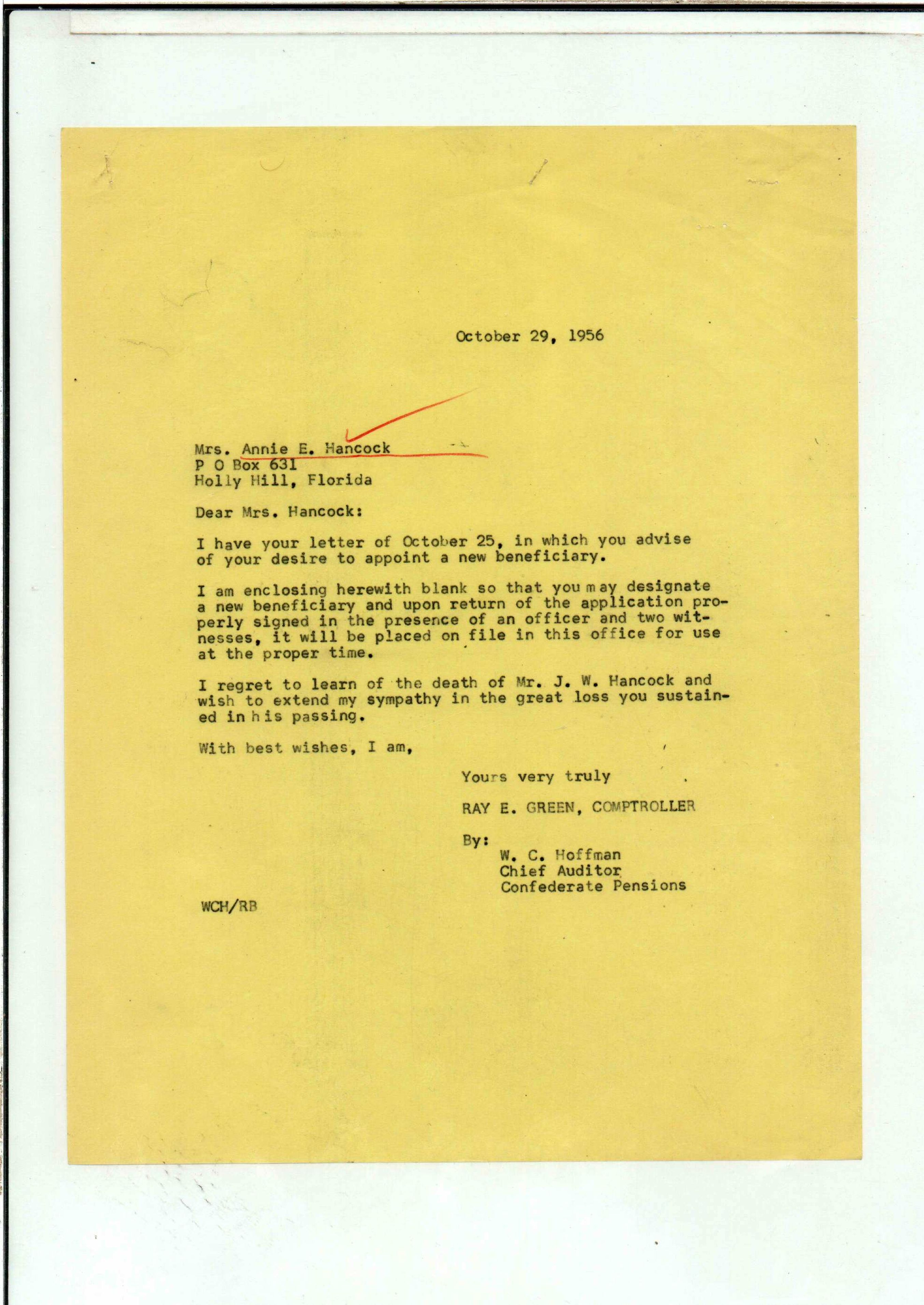 October 29, 1956

Mrs. Annie E. Hancock
P O Box 631
Holly Hill, Florida

Dear Mrs. Hancock:

I have your letter of October 25, in which you advise of your desire to appoint a new beneficiary.

I am enclosing herewith blank so that you may designate a new beneficiary and upon return of the application properly signed in the presence of an officer and two witnesses, it will be placed on file in this office for use at the proper time.

I regret to learn of the death of Mr. J. W. Hancock and wish to extend my sympathy in the great loss you sustained in his passing.

With best wishes, I am,

Yours very truly

RAY E. GREEN, COMPTROLLER

By:
W. C. Hoffman
Chief Auditor
Confederate Pensions

WCH/RB